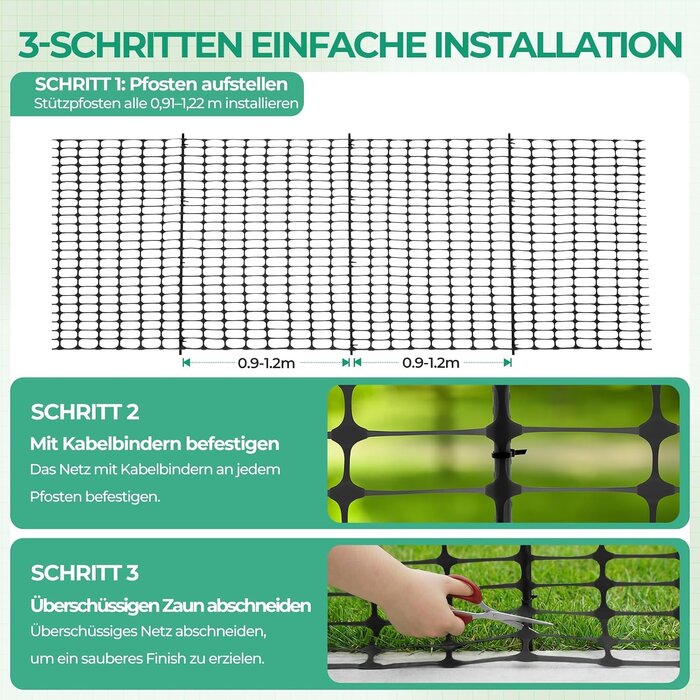 3-SCHRITTEN EINFACHE INSTALLATION

SCHRITT 1: Pfosten aufstellen
Stützpfosten alle 0,91–1,22 m installieren

0.9-1.2m
0.9-1.2m

SCHRITT 2
Mit Kabelbindern befestigen
Das Netz mit Kabelbindern an jedem Pfosten befestigen.

SCHRITT 3
Überschüssigen Zaun abschneiden
Überschüssiges Netz abschneiden, um ein sauberes Finish zu erzielen.